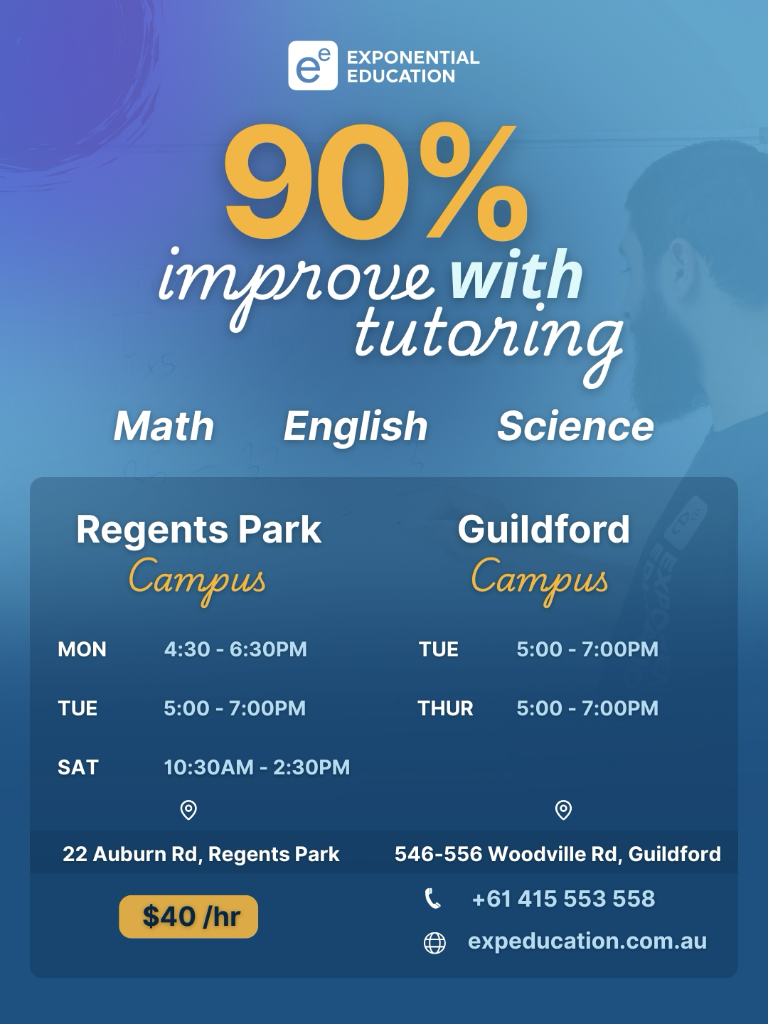 EXPONENTIAL
EDUCATION

90%
improve with
tutoring

Math English Science

Regents Park
Campus

MON 4:30 - 6:30PM

TUE 5:00 - 7:00PM

SAT 10:30AM - 2:30PM

22 Auburn Rd, Regents Park

$40 /hr

Guildford
Campus

TUE 5:00 - 7:00PM

THUR 5:00 - 7:00PM

546-556 Woodville Rd, Guildford

+61 415 553 558

expeducation.com.au